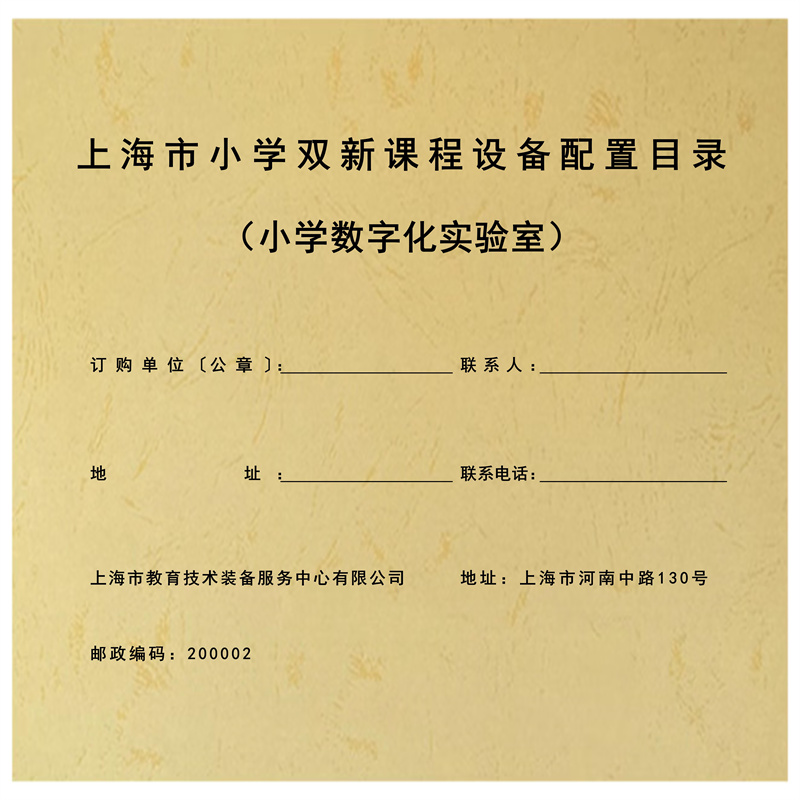 上海市小学双新课程设备配置目录

（小学数字化实验室）

订购单位〔公章〕:____ 联系人：____

地址：____ 联系电话：____

上海市教育技术装备服务中心有限公司 地址：上海市河南中路130号

邮政编码：200002